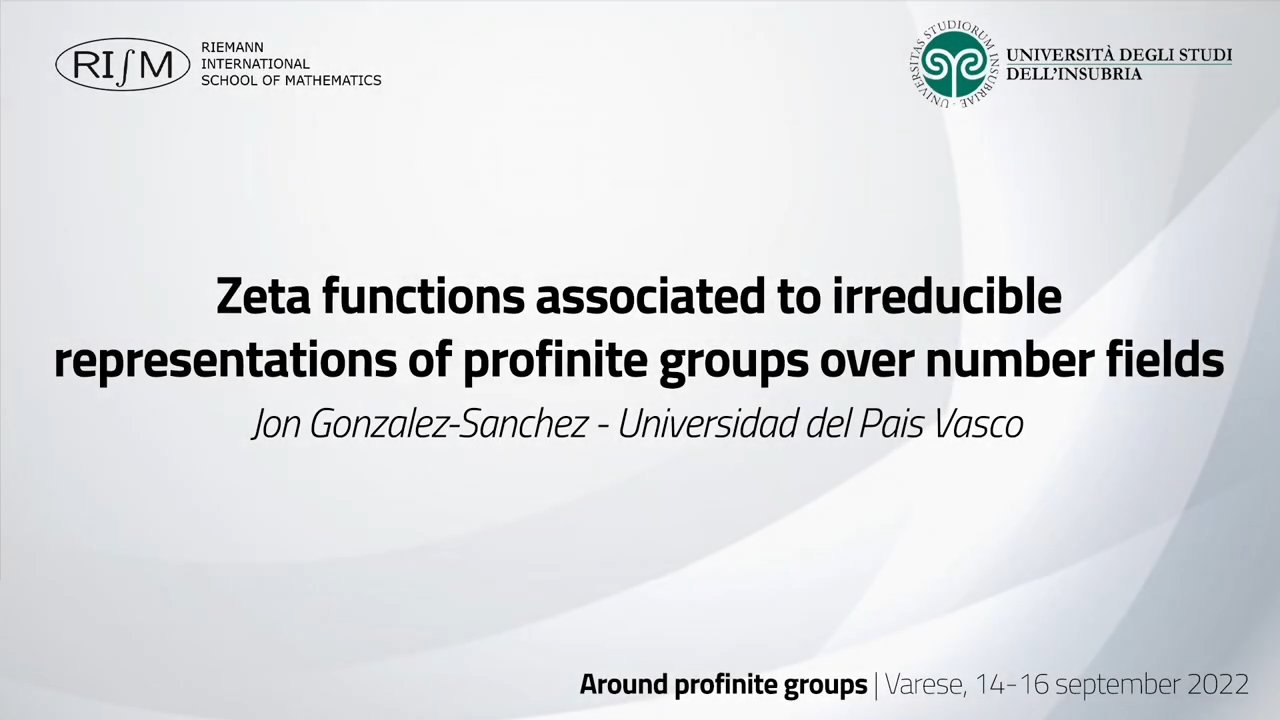 RI∫M
RIEMANN
INTERNATIONAL
SCHOOL OF MATHEMATICS

UNIVERSITAS STUDIORUM INSUBRIAE
UNIVERSITÀ DEGLI STUDI
DELL'INSUBRIA

Zeta functions associated to irreducible representations of profinite groups over number fields

Jon Gonzalez-Sanchez - Universidad del Pais Vasco

Around profinite groups | Varese, 14-16 september 2022